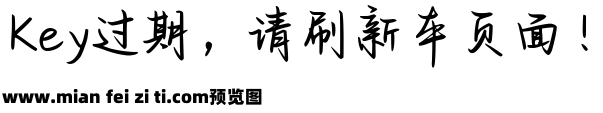 Key过期，请刷新本页面！

www.mian fei zi ti.com预览图